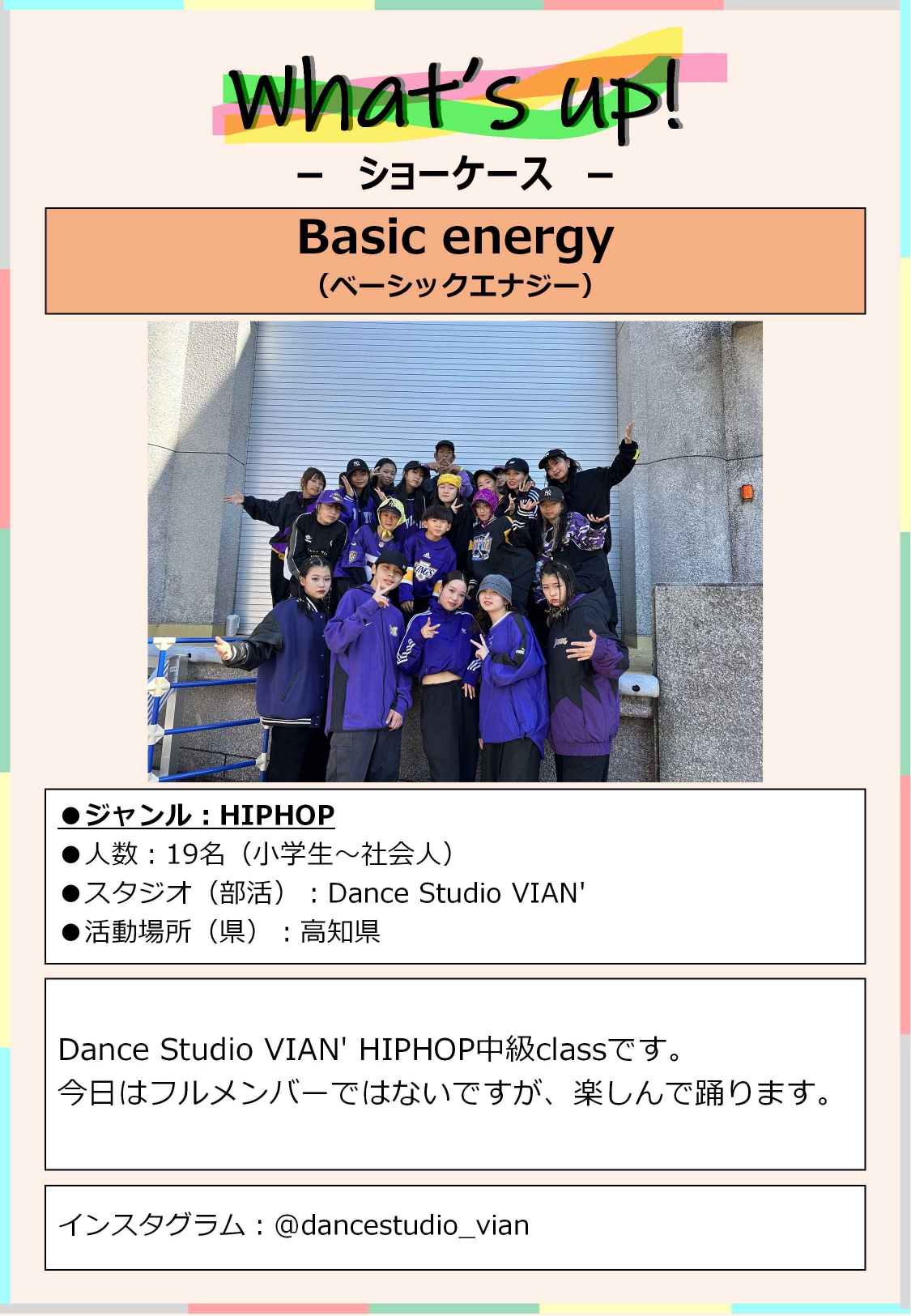 What's up!

－　ショーケース　－

Basic energy
（ベーシックエナジー）

●ジャンル：HIPHOP
●人数：19名（小学生～社会人）
●スタジオ（部活）：Dance Studio VIAN'
●活動場所（県）：高知県

Dance Studio VIAN' HIPHOP中級classです。
今日はフルメンバーではないですが、楽しんで踊ります。

インスタグラム：@dancestudio_vian